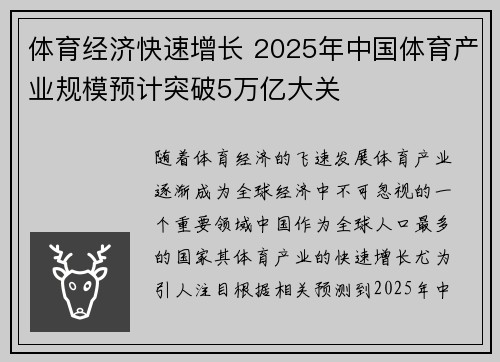 体育经济快速增长 2025年中国体育产业规模预计突破5万亿大关

随着体育经济的飞速发展体育产业逐渐成为全球经济中不可忽视的一个重要领域中国作为全球人口最多的国家其体育产业的快速增长尤为引人注目根据相关预测到2025年中